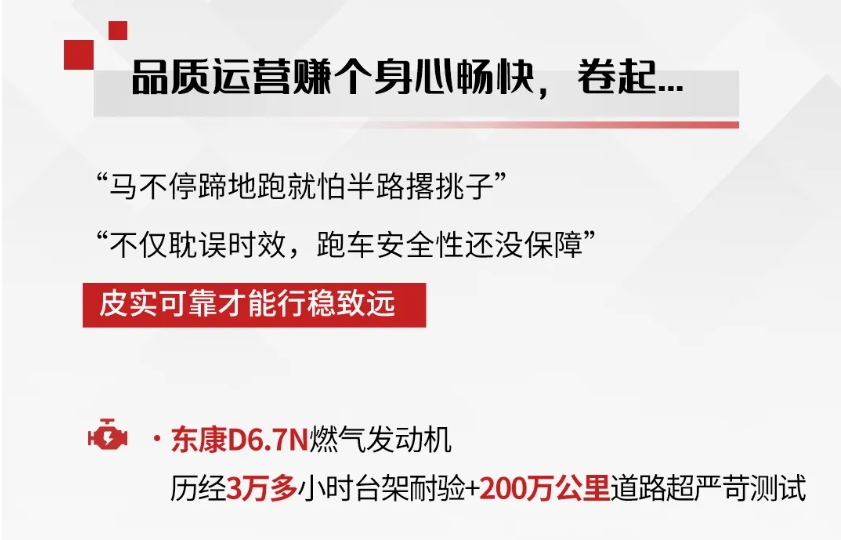 品质运营赚个身心畅快，卷起...

“马不停蹄地跑就怕半路撂挑子”

“不仅耽误时效，跑车安全性还没保障”

皮实可靠才能行稳致远

· 东康D6.7N燃气发动机

历经3万多小时台架耐验+200万公里道路超严苛测试